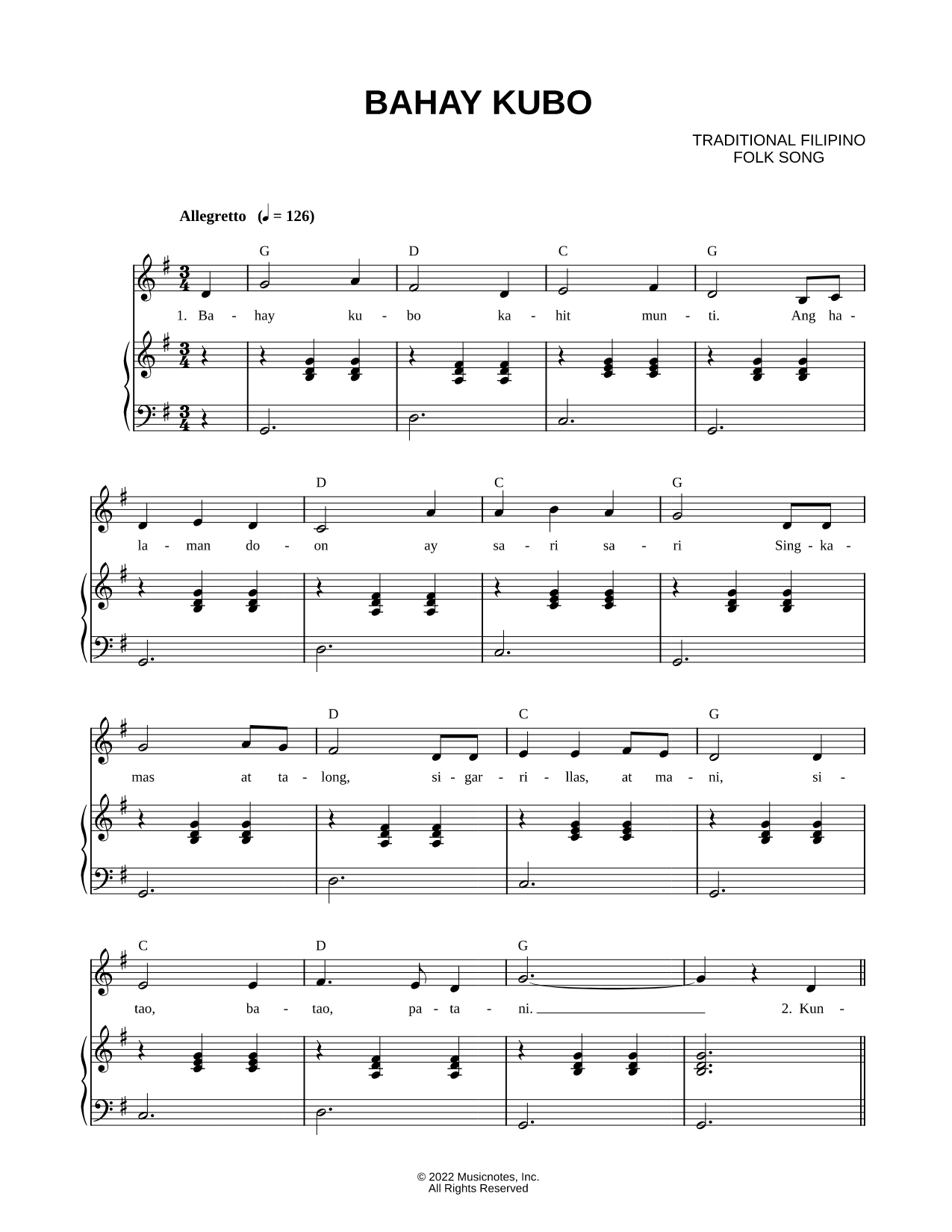 BAHAY KUBO

TRADITIONAL FILIPINO
FOLK SONG

Allegretto (♩ = 126)

G D C G

1. Ba - hay ku - bo ka - hit mun - ti. Ang ha -

D C G

la - man do - on ay sa - ri sa - ri Sing - ka -

D C G

mas at ta - long, si - gar - ri - llas, at ma - ni, si -

C D G

tao, ba - tao, pa - ta - ni. 2. Kun -

© 2022 Musicnotes, Inc.
All Rights Reserved